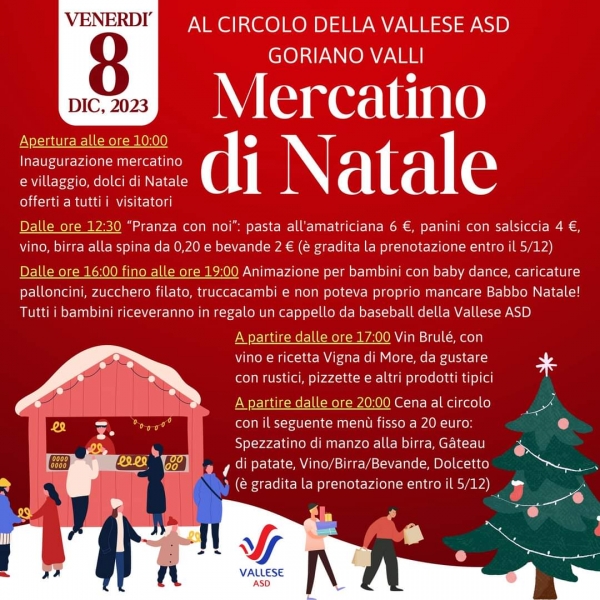 VENERDI'
8
DIC, 2023

AL CIRCOLO DELLA VALLESE ASD
GORIANO VALLI

Mercatino di Natale

Apertura alle ore 10:00 Inaugurazione mercatino e villaggio, dolci di Natale offerti a tutti i visitatori

Dalle ore 12:30 "Pranza con noi": pasta all'amatriciana 6 €, panini con salsiccia 4 €, vino, birra alla spina da 0,20 e bevande 2 € (è gradita la prenotazione entro il 5/12)

Dalle ore 16:00 fino alle ore 19:00 Animazione per bambini con baby dance, caricature palloncini, zucchero filato, truccacambi e non poteva proprio mancare Babbo Natale! Tutti i bambini riceveranno in regalo un cappello da baseball della Vallese ASD

A partire dalle ore 17:00 Vin Brulé, con vino e ricetta Vigna di More, da gustare con rustici, pizzette e altri prodotti tipici

A partire dalle ore 20:00 Cena al circolo con il seguente menù fisso a 20 euro: Spezzatino di manzo alla birra, Gâteau di patate, Vino/Birra/Bevande, Dolcetto (è gradita la prenotazione entro il 5/12)

VALLESE
ASD